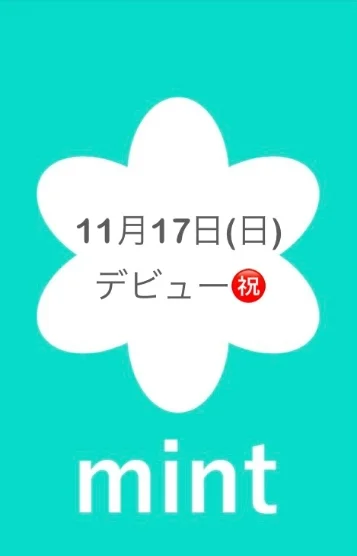 11月17日(日)
デビュー㊗

mint